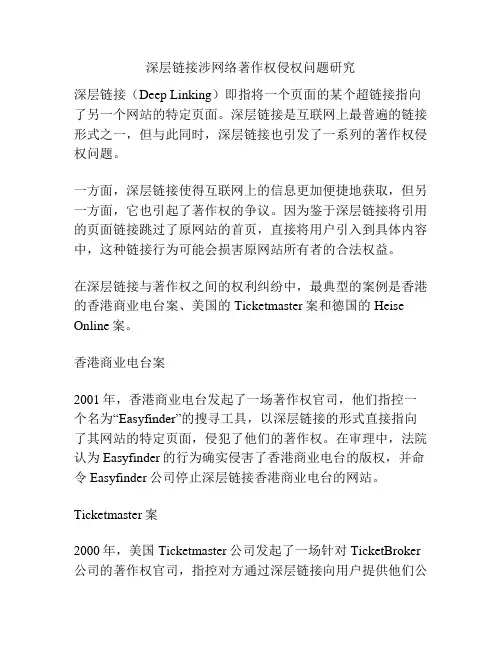 深层链接涉网络著作权侵权问题研究

深层链接（Deep Linking）即指将一个页面的某个超链接指向了另一个网站的特定页面。深层链接是互联网上最普遍的链接形式之一，但与此同时，深层链接也引发了一系列的著作权侵权问题。

一方面，深层链接使得互联网上的信息更加便捷地获取，但另一方面，它也引起了著作权的争议。因为鉴于深层链接将引用的页面链接跳过了原网站的首页，直接将用户引入到具体内容中，这种链接行为可能会损害原网站所有者的合法权益。

在深层链接与著作权之间的权利纠纷中，最典型的案例是香港的香港商业电台案、美国的 Ticketmaster 案和德国的 Heise Online 案。

香港商业电台案

2001 年，香港商业电台发起了一场著作权官司，他们指控一个名为“Easyfinder”的搜寻工具，以深层链接的形式直接指向了其网站的特定页面，侵犯了他们的著作权。在审理中，法院认为 Easyfinder 的行为确实侵害了香港商业电台的版权，并命令 Easyfinder 公司停止深层链接香港商业电台的网站。

Ticketmaster 案

2000 年，美国 Ticketmaster 公司发起了一场针对 TicketBroker 公司的著作权官司，指控对方通过深层链接向用户提供他们公